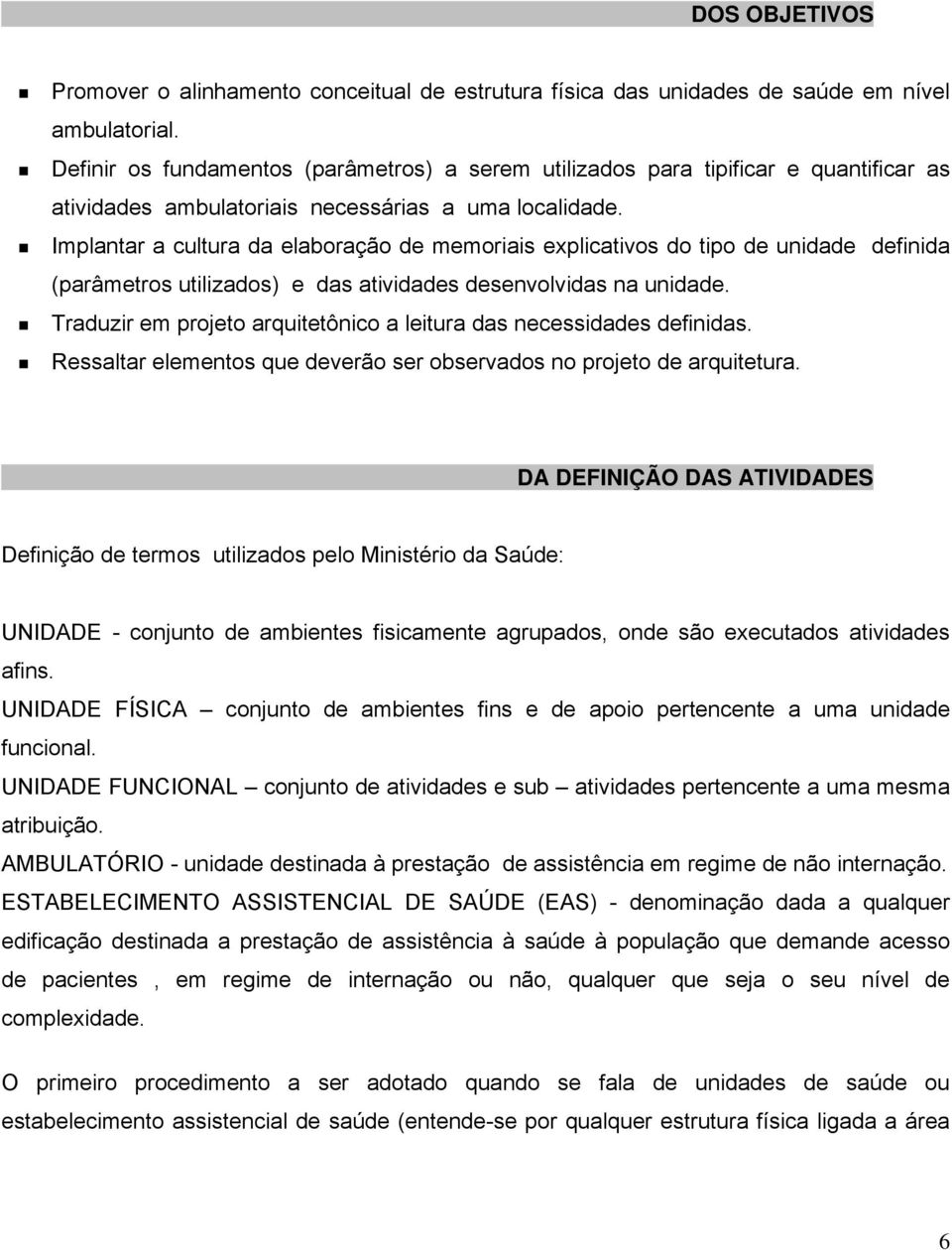 DOS OBJETIVOS

- Promover o alinhamento conceitual de estrutura física das unidades de saúde em nível ambulatorial.
- Definir os fundamentos (parâmetros) a serem utilizados para tipificar e quantificar as atividades ambulatoriais necessárias a uma localidade.
- Implantar a cultura da elaboração de memoriais explicativos do tipo de unidade definida (parâmetros utilizados) e das atividades desenvolvidas na unidade.
- Traduzir em projeto arquitetônico a leitura das necessidades definidas.
- Ressaltar elementos que deverão ser observados no projeto de arquitetura.

DA DEFINIÇÃO DAS ATIVIDADES

Definição de termos utilizados pelo Ministério da Saúde:

UNIDADE - conjunto de ambientes fisicamente agrupados, onde são executados atividades afins.
UNIDADE FÍSICA – conjunto de ambientes fins e de apoio pertencente a uma unidade funcional.
UNIDADE FUNCIONAL – conjunto de atividades e sub – atividades pertencente a uma mesma atribuição.
AMBULATÓRIO - unidade destinada à prestação de assistência em regime de não internação.
ESTABELECIMENTO ASSISTENCIAL DE SAÚDE (EAS) - denominação dada a qualquer edificação destinada a prestação de assistência à saúde à população que demande acesso de pacientes , em regime de internação ou não, qualquer que seja o seu nível de complexidade.

O primeiro procedimento a ser adotado quando se fala de unidades de saúde ou estabelecimento assistencial de saúde (entende-se por qualquer estrutura física ligada a área

6